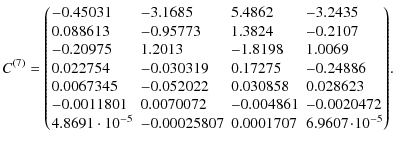 $C^{(7)} = \begin{pmatrix} -0.45031 & -3.1685 & 5.4862 & -3.2435 \\ 0.088613 & -0.95773 & 1.3824 & -0.2107 \\ -0.20975 & 1.2013 & -1.8198 & 1.0069 \\ 0.022754 & -0.030319 & 0.17275 & -0.24886 \\ 0.0067345 & -0.052022 & 0.030858 & 0.028623 \\ -0.0011801 & 0.0070072 & -0.004861 & -0.0020472 \\ 4.8691 \cdot 10^{-5} & -0.00025807 & 0.0001707 & 6.9607 \cdot 10^{-5} \end{pmatrix}.$